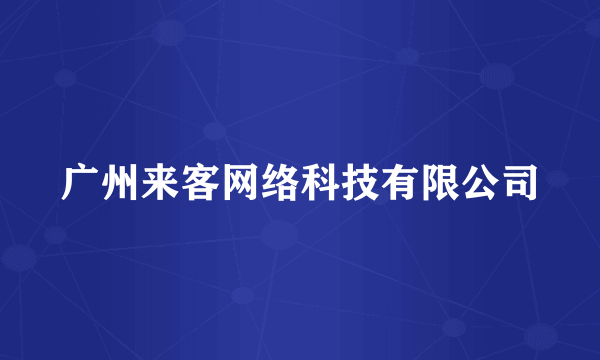 广州来客网络科技有限公司